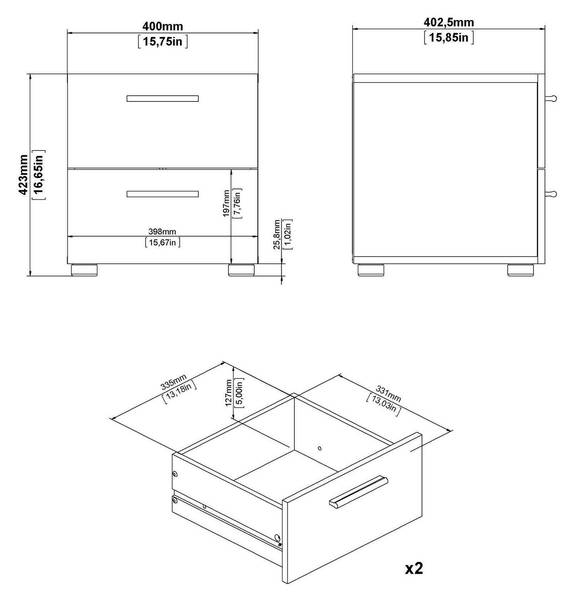 400mm
[15,75in]

402,5mm
[15,85in]

423mm
[16,65in]

197mm
[7,76in]

398mm
[15,67in]

25,8mm
[1,02in]

335mm
[13,18in]

127mm
[5,00in]

331mm
[13,03in]

x2